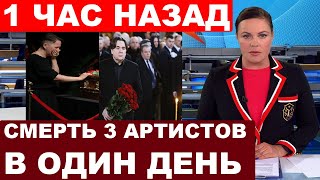 1 ЧАС НАЗАД

СМЕРТЬ 3 АРТИСТОВ В ОДИН ДЕНЬ